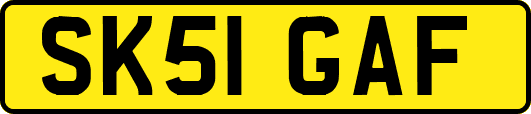 SK51 GAF